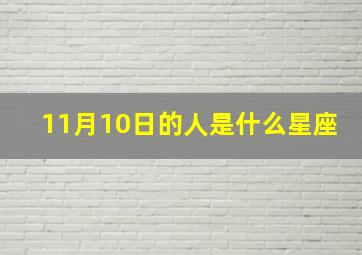 11月10日的人是什么星座